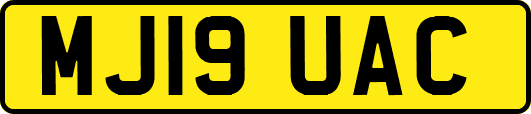 MJ19 UAC